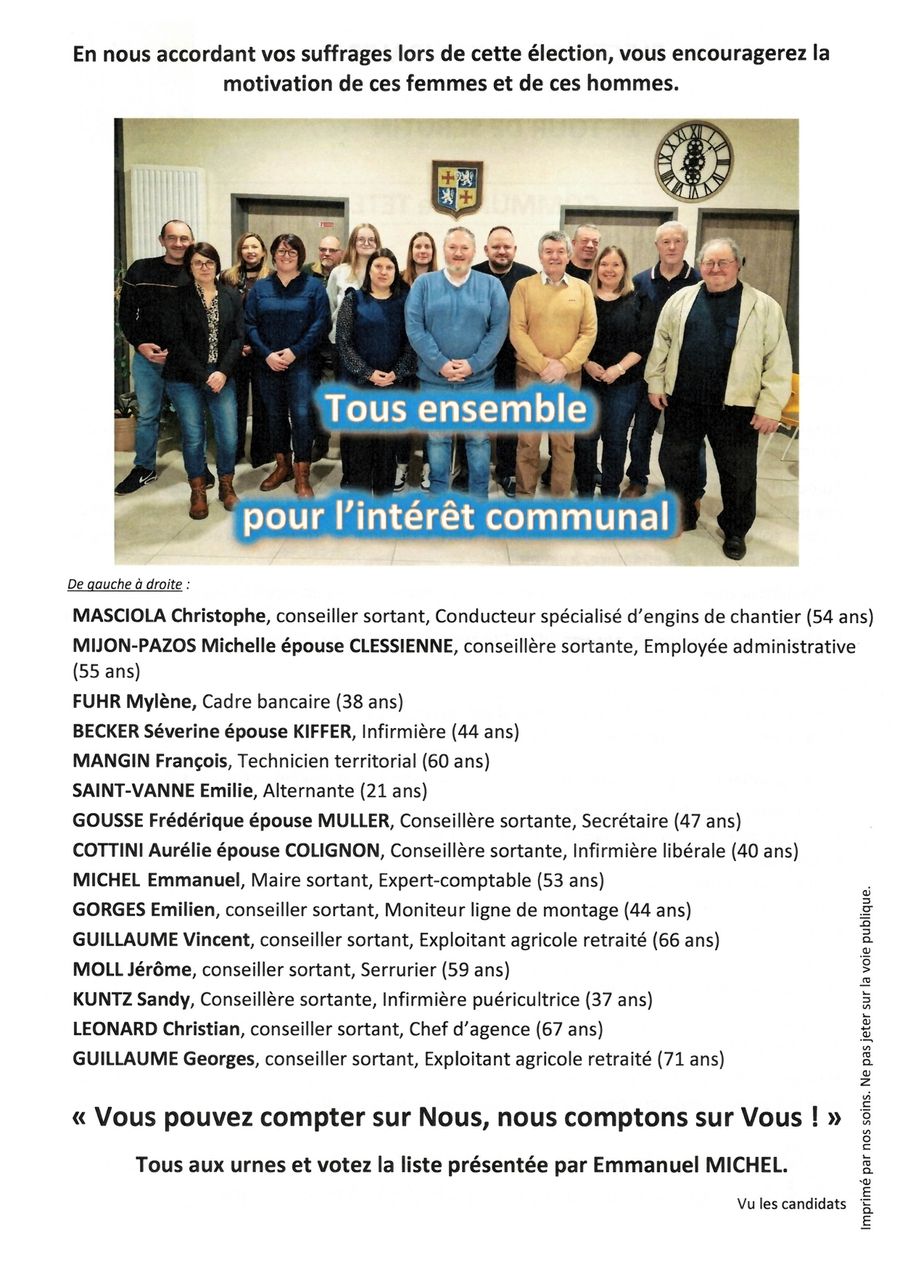 En nous accordant vos suffrages lors de cette élection, vous encouragerez la motivation de ces femmes et de ces hommes.

Tous ensemble
pour l'intérêt communal

De gauche à droite :

MASCIOLA Christophe, conseiller sortant, Conducteur spécialisé d'engins de chantier (54 ans)
MIJON-PAZOS Michelle épouse CLESSIENNE, conseillère sortante, Employée administrative (55 ans)
FUHR Mylène, Cadre bancaire (38 ans)
BECKER Séverine épouse KIFFER, Infirmière (44 ans)
MANGIN François, Technicien territorial (60 ans)
SAINT-VANNE Emilie, Alternante (21 ans)
GOUSSE Frédérique épouse MULLER, Conseillère sortante, Secrétaire (47 ans)
COTTINI Aurélie épouse COLIGNON, Conseillère sortante, Infirmière libérale (40 ans)
MICHEL Emmanuel, Maire sortant, Expert-comptable (53 ans)
GORGES Emilien, conseiller sortant, Moniteur ligne de montage (44 ans)
GUILLAUME Vincent, conseiller sortant, Exploitant agricole retraité (66 ans)
MOLL Jérôme, conseiller sortant, Serrurier (59 ans)
KUNTZ Sandy, Conseillère sortante, Infirmière puéricultrice (37 ans)
LEONARD Christian, conseiller sortant, Chef d'agence (67 ans)
GUILLAUME Georges, conseiller sortant, Exploitant agricole retraité (71 ans)

« Vous pouvez compter sur Nous, nous comptons sur Vous ! »

Tous aux urnes et votez la liste présentée par Emmanuel MICHEL.

Vu les candidats

Imprimé par nos soins. Ne pas jeter sur la voie publique.